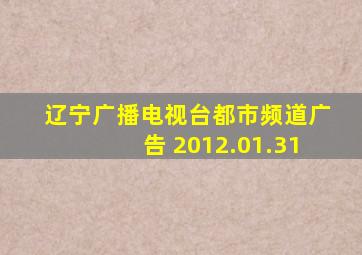 辽宁广播电视台都市频道广告 2012.01.31